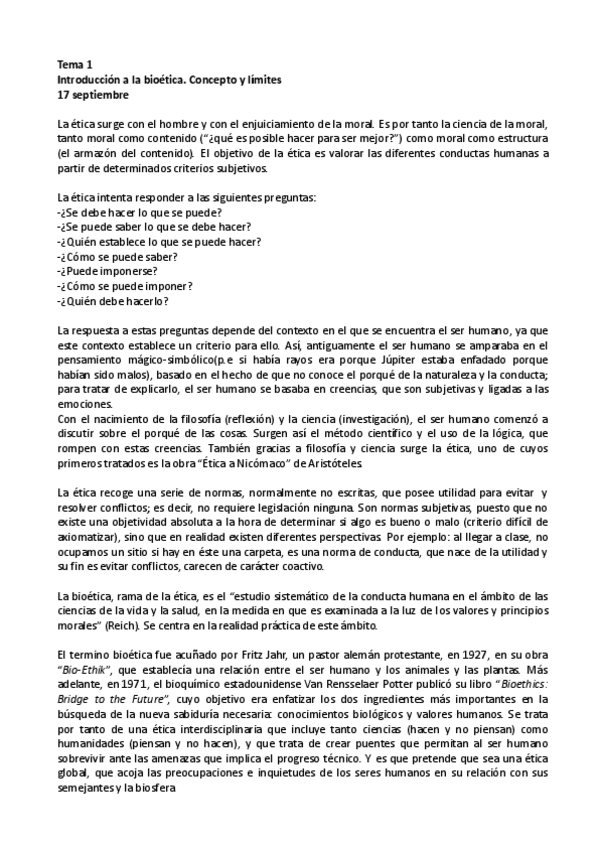 Tema 1
Introducción a la bioética. Concepto y límites
17 septiembre

La ética surge con el hombre y con el enjuiciamiento de la moral. Es por tanto la ciencia de la moral, tanto moral como contenido ("¿qué es posible hacer para ser mejor?") como moral como estructura (el armazón del contenido). El objetivo de la ética es valorar las diferentes conductas humanas a partir de determinados criterios subjetivos.

La ética intenta responder a las siguientes preguntas:
-¿Se debe hacer lo que se puede?
-¿Se puede saber lo que se debe hacer?
-¿Quién establece lo que se puede hacer?
-¿Cómo se puede saber?
-¿Puede imponerse?
-¿Cómo se puede imponer?
-¿Quién debe hacerlo?

La respuesta a estas preguntas depende del contexto en el que se encuentra el ser humano, ya que este contexto establece un criterio para ello. Así, antiguamente el ser humano se amparaba en el pensamiento mágico-simbólico(p.e si había rayos era porque Júpiter estaba enfadado porque habían sido malos), basado en el hecho de que no conoce el porqué de la naturaleza y la conducta; para tratar de explicarlo, el ser humano se basaba en creencias, que son subjetivas y ligadas a las emociones.
Con el nacimiento de la filosofía (reflexión) y la ciencia (investigación), el ser humano comenzó a discutir sobre el porqué de las cosas. Surgen así el método científico y el uso de la lógica, que rompen con estas creencias. También gracias a filosofía y ciencia surge la ética, uno de cuyos primeros tratados es la obra "Ética a Nicómaco" de Aristóteles.

La ética recoge una serie de normas, normalmente no escritas, que posee utilidad para evitar y resolver conflictos; es decir, no requiere legislación ninguna. Son normas subjetivas, puesto que no existe una objetividad absoluta a la hora de determinar si algo es bueno o malo (criterio difícil de axiomatizar), sino que en realidad existen diferentes perspectivas. Por ejemplo: al llegar a clase, no ocupamos un sitio si hay en éste una carpeta, es una norma de conducta, que nace de la utilidad y su fin es evitar conflictos, carecen de carácter coactivo.

La bioética, rama de la ética, es el "estudio sistemático de la conducta humana en el ámbito de las ciencias de la vida y la salud, en la medida en que es examinada a la luz de los valores y principios morales" (Reich). Se centra en la realidad práctica de este ámbito.

El termino bioética fue acuñado por Fritz Jahr, un pastor alemán protestante, en 1927, en su obra "Bio-Ethik", que establecía una relación entre el ser humano y los animales y las plantas. Más adelante, en 1971, el bioquímico estadounidense Van Rensselaer Potter publicó su libro "Bioethics: Bridge to the Future", cuyo objetivo era enfatizar los dos ingredientes más importantes en la búsqueda de la nueva sabiduría necesaria: conocimientos biológicos y valores humanos. Se trata por tanto de una ética interdisciplinaria que incluye tanto ciencias (hacen y no piensan) como humanidades (piensan y no hacen), y que trata de crear puentes que permitan al ser humano sobrevivir ante las amenazas que implica el progreso técnico. Y es que pretende que sea una ética global, que acoja las preocupaciones e inquietudes de los seres humanos en su relación con sus semejantes y la biosfera